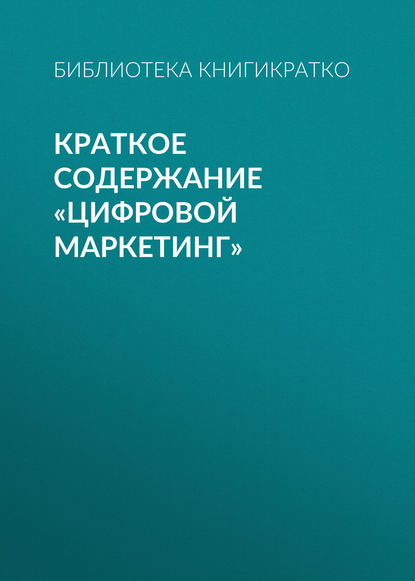 БИБЛИОТЕКА КНИГИКРАТКО

КРАТКОЕ СОДЕРЖАНИЕ «ЦИФРОВОЙ МАРКЕТИНГ»